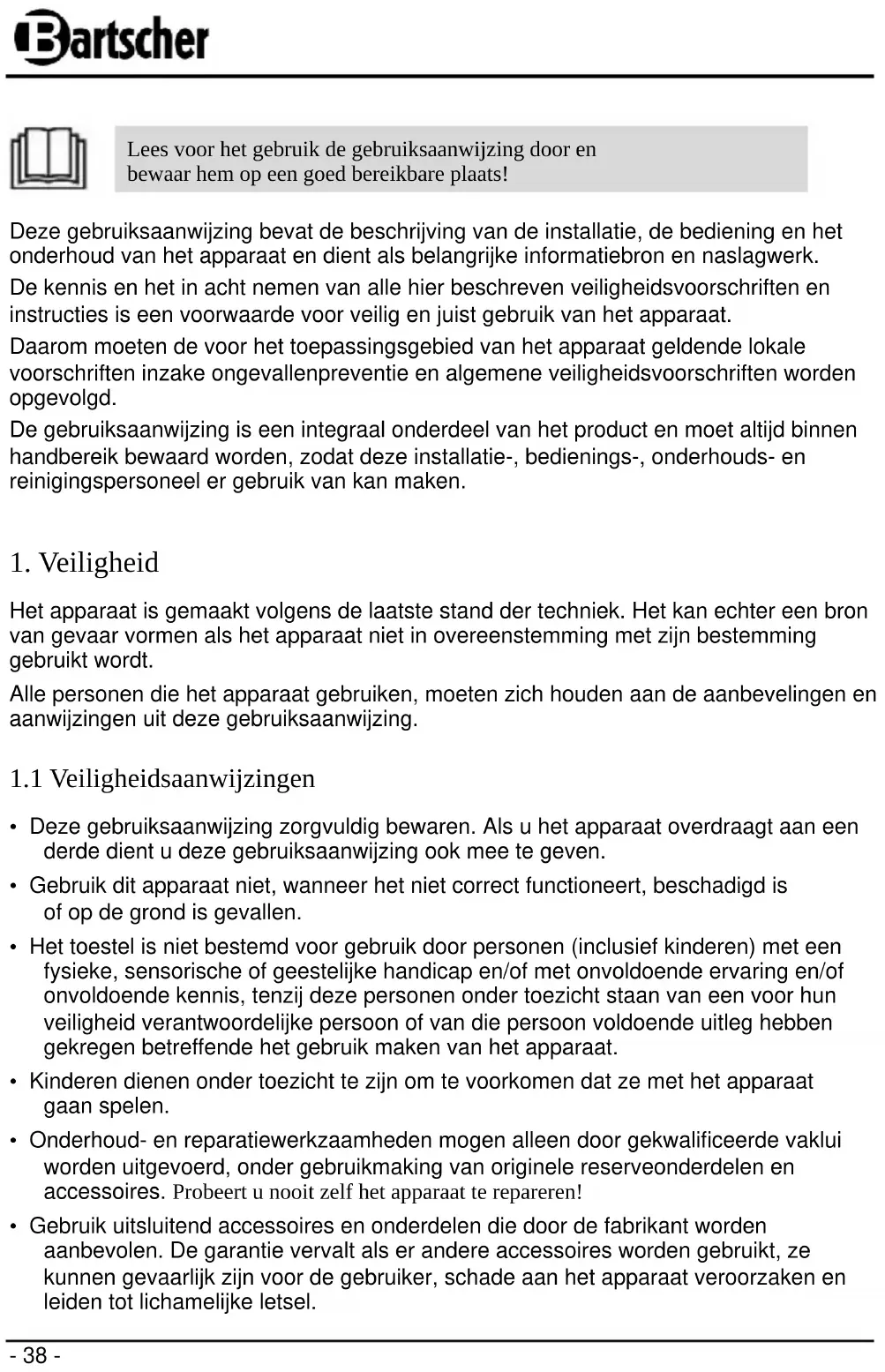 Bartscher

Lees voor het gebruik de gebruiksaanwijzing door en bewaar hem op een goed bereikbare plaats!

Deze gebruiksaanwijzing bevat de beschrijving van de installatie, de bediening en het onderhoud van het apparaat en dient als belangrijke informatiebron en naslagwerk.

De kennis en het in acht nemen van alle hier beschreven veiligheidsvoorschriften en instructies is een voorwaarde voor veilig en juist gebruik van het apparaat.

Daarom moeten de voor het toepassingsgebied van het apparaat geldende lokale voorschriften inzake ongevallenpreventie en algemene veiligheidsvoorschriften worden opgevolgd.

De gebruiksaanwijzing is een integraal onderdeel van het product en moet altijd binnen handbereik bewaard worden, zodat deze installatie-, bedienings-, onderhouds- en reinigingspersoneel er gebruik van kan maken.

1. Veiligheid

Het apparaat is gemaakt volgens de laatste stand der techniek. Het kan echter een bron van gevaar vormen als het apparaat niet in overeenstemming met zijn bestemming gebruikt wordt.

Alle personen die het apparaat gebruiken, moeten zich houden aan de aanbevelingen en aanwijzingen uit deze gebruiksaanwijzing.

1.1 Veiligheidsaanwijzingen

• Deze gebruiksaanwijzing zorgvuldig bewaren. Als u het apparaat overdraagt aan een derde dient u deze gebruiksaanwijzing ook mee te geven.

• Gebruik dit apparaat niet, wanneer het niet correct functioneert, beschadigd is of op de grond is gevallen.

• Het toestel is niet bestemd voor gebruik door personen (inclusief kinderen) met een fysieke, sensorische of geestelijke handicap en/of met onvoldoende ervaring en/of onvoldoende kennis, tenzij deze personen onder toezicht staan van een voor hun veiligheid verantwoordelijke persoon of van die persoon voldoende uitleg hebben gekregen betreffende het gebruik maken van het apparaat.

• Kinderen dienen onder toezicht te zijn om te voorkomen dat ze met het apparaat gaan spelen.

• Onderhoud- en reparatiewerkzaamheden mogen alleen door gekwalificeerde vaklui worden uitgevoerd, onder gebruikmaking van originele reserveonderdelen en accessoires. Probeert u nooit zelf het apparaat te repareren!

• Gebruik uitsluitend accessoires en onderdelen die door de fabrikant worden aanbevolen. De garantie vervalt als er andere accessoires worden gebruikt, ze kunnen gevaarlijk zijn voor de gebruiker, schade aan het apparaat veroorzaken en leiden tot lichamelijke letsel.

- 38 -